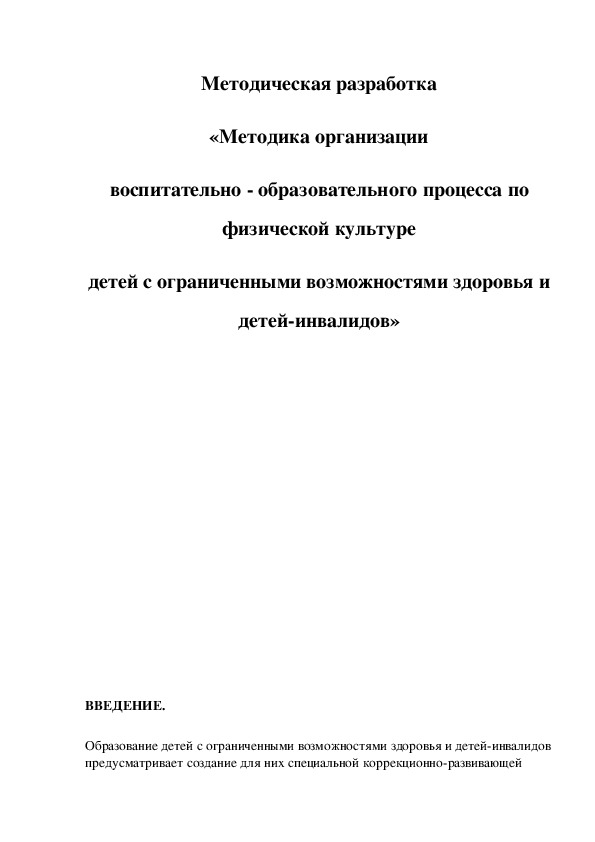 Методическая разработка

«Методика организации

воспитательно - образовательного процесса по

физической культуре

детей с ограниченными возможностями здоровья и

детей-инвалидов»

ВВЕДЕНИЕ.

Образование детей с ограниченными возможностями здоровья и детей-инвалидов предусматривает создание для них специальной коррекционно-развивающей